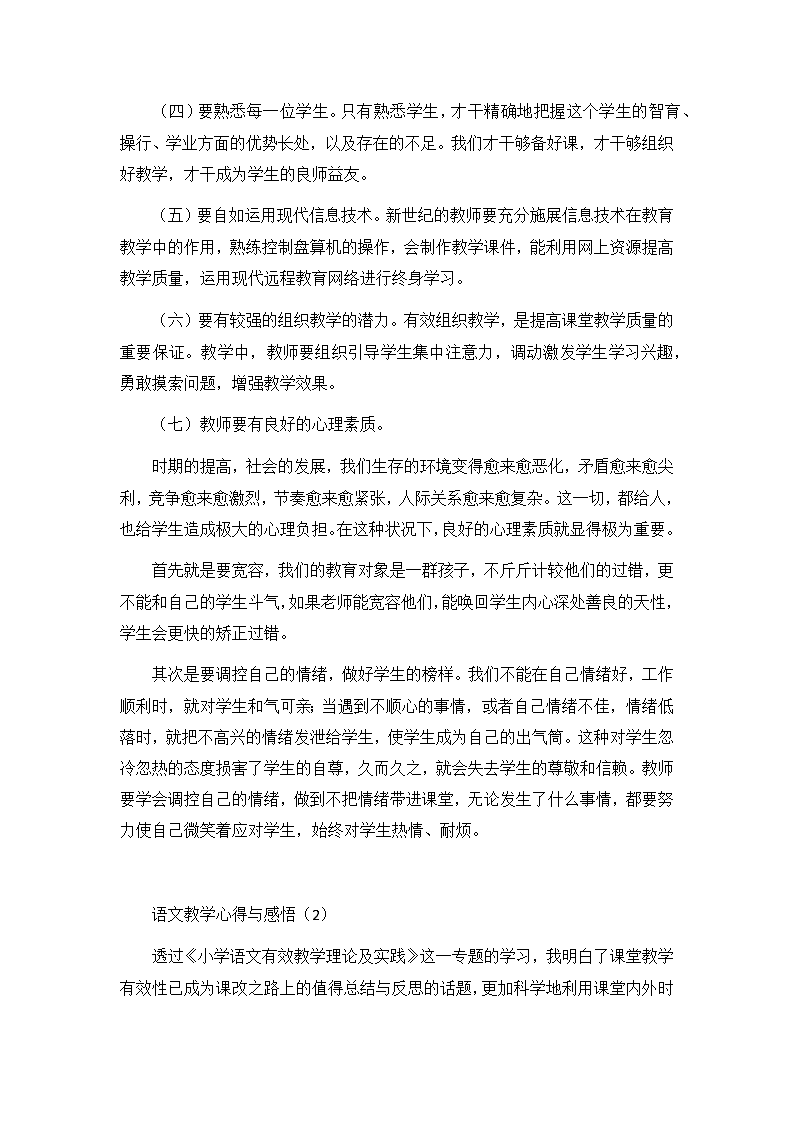 （四）要熟悉每一位学生。只有熟悉学生，才干精确地把握这个学生的智育、操行、学业方面的优势长处，以及存在的不足。我们才干够备好课，才干够组织好教学，才干成为学生的良师益友。

（五）要自如运用现代信息技术。新世纪的教师要充分施展信息技术在教育教学中的作用，熟练控制盘算机的操作，会制作教学课件，能利用网上资源提高教学质量，运用现代远程教育网络进行终身学习。

（六）要有较强的组织教学的潜力。有效组织教学，是提高课堂教学质量的重要保证。教学中，教师要组织引导学生集中注意力，调动激发学生学习兴趣，勇敢摸索问题，增强教学效果。

（七）教师要有良好的心理素质。

时期的提高，社会的发展，我们生存的环境变得愈来愈恶化，矛盾愈来愈尖利，竞争愈来愈激烈，节奏愈来愈紧张，人际关系愈来愈复杂。这一切，都给人，也给学生造成极大的心理负担。在这种状况下，良好的心理素质就显得极为重要。

首先就是要宽容，我们的教育对象是一群孩子，不斤斤计较他们的过错，更不能和自己的学生斗气，如果老师能宽容他们，能唤回学生内心深处善良的天性，学生会更快的矫正过错。

其次是要调控自己的情绪，做好学生的榜样。我们不能在自己情绪好，工作顺利时，就对学生和气可亲；当遇到不顺心的事情，或者自己情绪不佳，情绪低落时，就把不高兴的情绪发泄给学生，使学生成为自己的出气筒。这种对学生忽冷忽热的态度损害了学生的自尊，久而久之，就会失去学生的尊敬和信赖。教师要学会调控自己的情绪，做到不把情绪带进课堂，无论发生了什么事情，都要努力使自己微笑着应对学生，始终对学生热情、耐烦。

语文教学心得与感悟（2）

透过《小学语文有效教学理论及实践》这一专题的学习，我明白了课堂教学有效性已成为课改之路上的值得总结与反思的话题，更加科学地利用课堂内外时